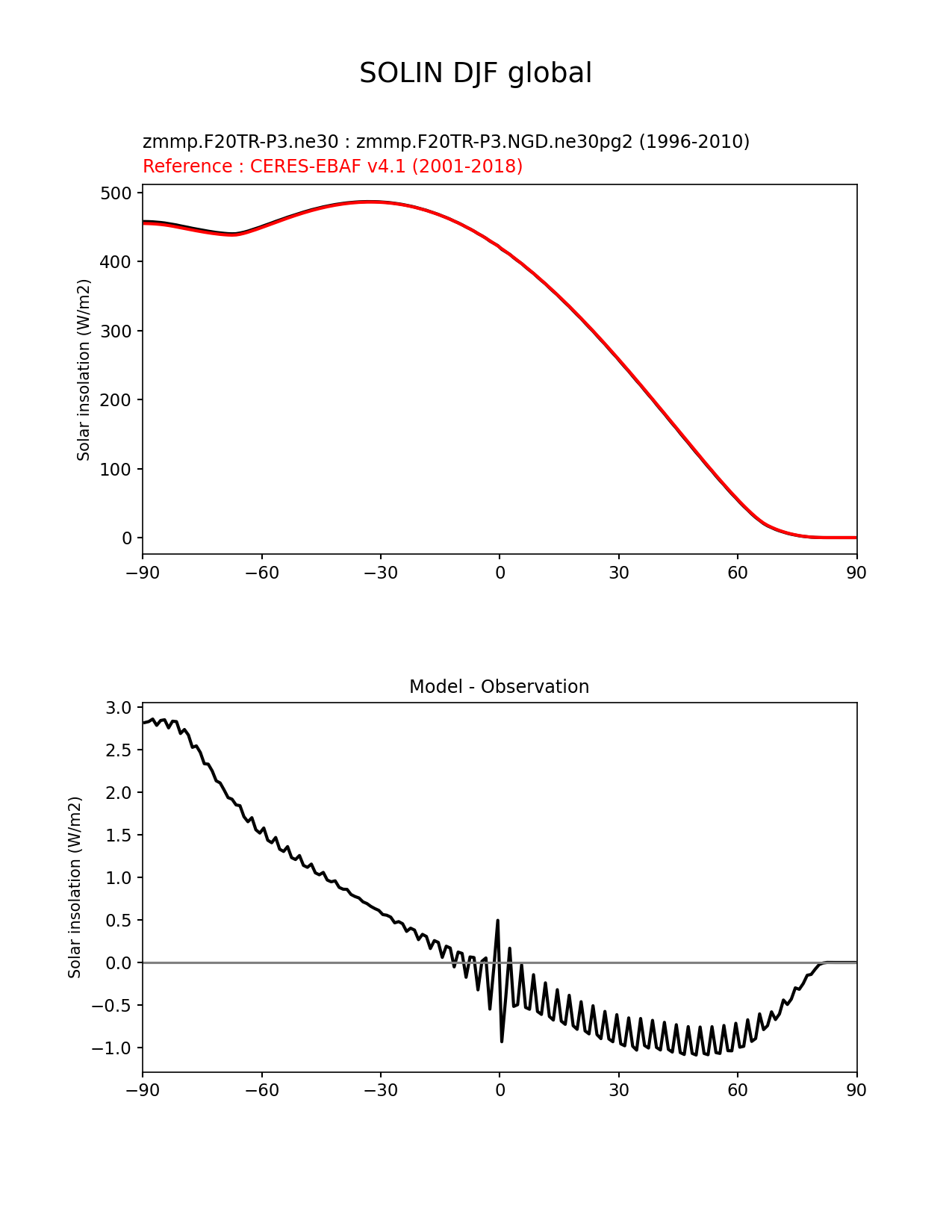 SOLIN DJF global

zmmp.F20TR-P3.ne30 : zmmp.F20TR-P3.NGD.ne30pg2 (1996-2010)
Reference : CERES-EBAF v4.1 (2001-2018)

Solar insolation (W/m2)

500
400
300
200
100
0

−90 −60 −30 0 30 60 90

Model - Observation

Solar insolation (W/m2)

3.0
2.5
2.0
1.5
1.0
0.5
0.0
−0.5
−1.0

−90 −60 −30 0 30 60 90